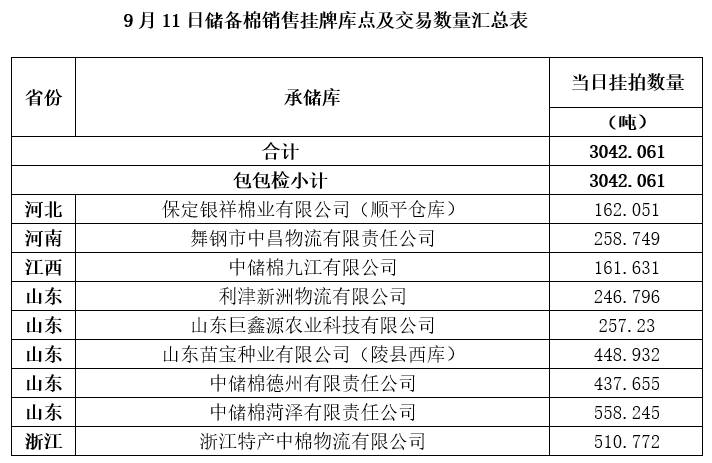 9月11日储备棉销售挂牌库点及交易数量汇总表

| 省份 | 承储库 | 当日挂拍数量（吨） |
|---|---|---|
| 合计 |  | 3042.061 |
| 包包检小计 |  | 3042.061 |
| 河北 | 保定银祥棉业有限公司（顺平仓库） | 162.051 |
| 河南 | 舞钢市中昌物流有限责任公司 | 258.749 |
| 江西 | 中储棉九江有限公司 | 161.631 |
| 山东 | 利津新洲物流有限公司 | 246.796 |
| 山东 | 山东巨鑫源农业科技有限公司 | 257.23 |
| 山东 | 山东苗宝种业有限公司（陵县西库） | 448.932 |
| 山东 | 中储棉德州有限责任公司 | 437.655 |
| 山东 | 中储棉菏泽有限责任公司 | 558.245 |
| 浙江 | 浙江特产中棉物流有限公司 | 510.772 |